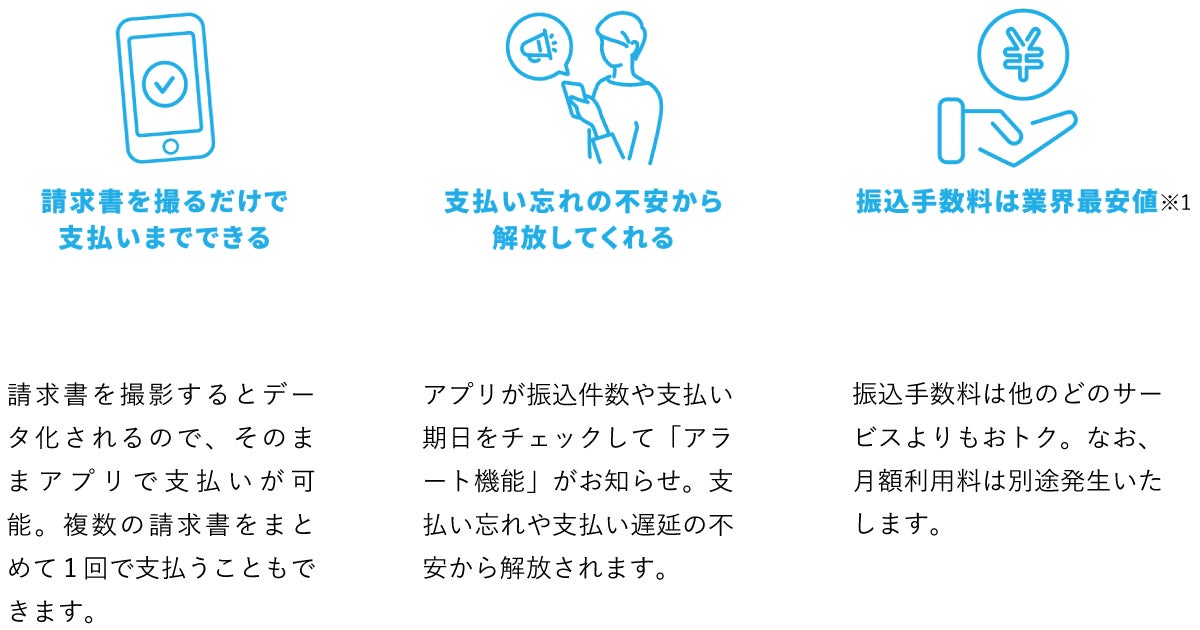 請求書を撮るだけで
支払いまでできる

請求書を撮影するとデータ化されるので、そのままアプリで支払いが可能。複数の請求書をまとめて1回で支払うこともできます。

支払い忘れの不安から
解放してくれる

アプリが振込件数や支払い期日をチェックして「アラート機能」がお知らせ。支払い忘れや支払い遅延の不安から解放されます。

振込手数料は業界最安値※1

振込手数料は他のどのサービスよりもおトク。なお、月額利用料は別途発生いたします。